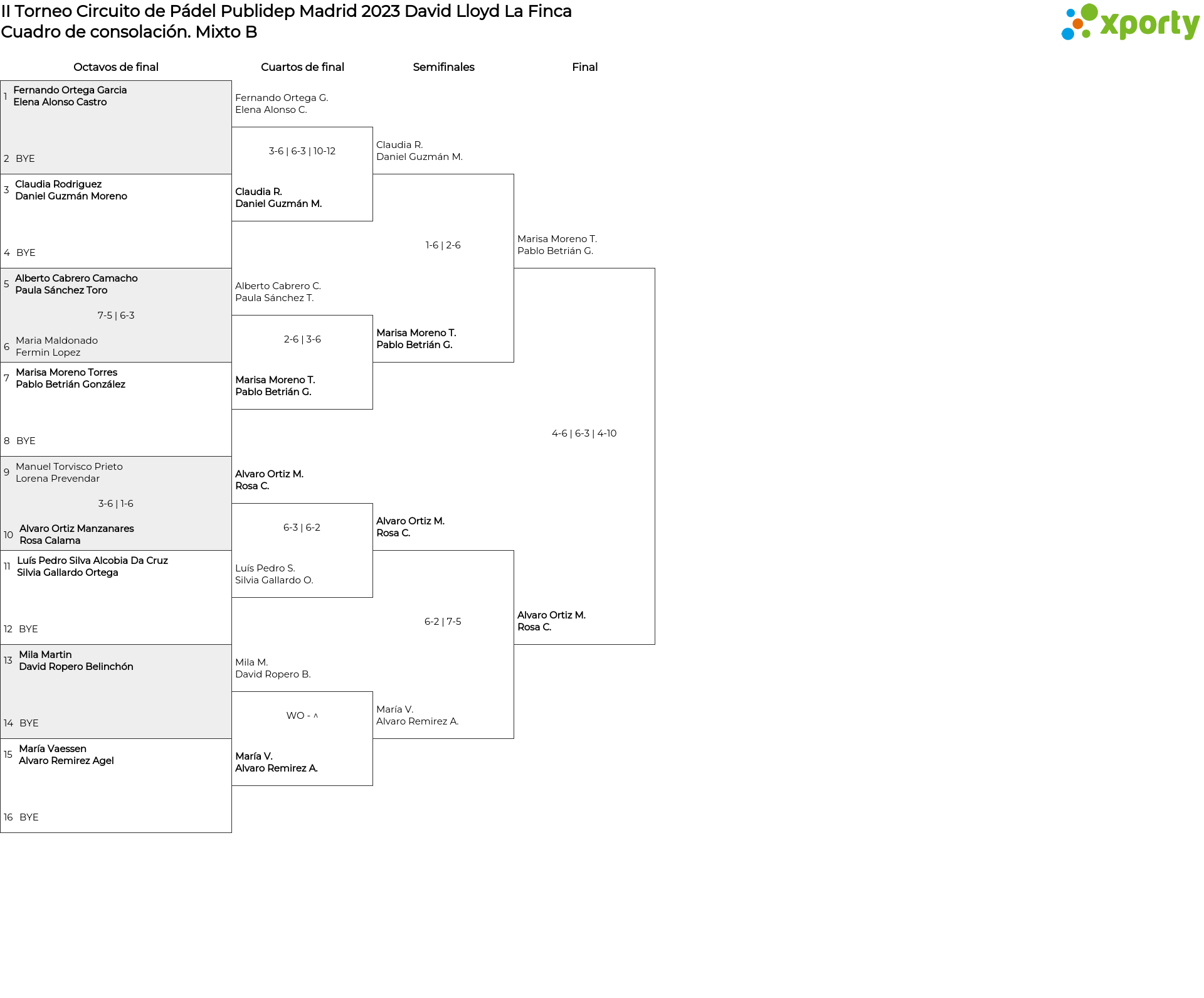 II Torneo Circuito de Pádel Publidep Madrid 2023 David Lloyd La Finca
Cuadro de consolación. Mixto B

xporty

Octavos de final

1 Fernando Ortega Garcia
Elena Alonso Castro

2 BYE

3 Claudia Rodriguez
Daniel Guzmán Moreno

4 BYE

5 Alberto Cabrero Camacho
Paula Sánchez Toro

7-5 | 6-3

6 Maria Maldonado
Fermin Lopez

7 Marisa Moreno Torres
Pablo Betrián González

8 BYE

9 Manuel Torvisco Prieto
Lorena Prevendar

3-6 | 1-6

10 Alvaro Ortiz Manzanares
Rosa Calama

11 Luís Pedro Silva Alcobia Da Cruz
Silvia Gallardo Ortega

12 BYE

13 Mila Martin
David Ropero Belinchón

14 BYE

15 María Vaessen
Alvaro Remirez Agel

16 BYE

Cuartos de final

Fernando Ortega G.
Elena Alonso C.

3-6 | 6-3 | 10-12

Claudia R.
Daniel Guzmán M.

Alberto Cabrero C.
Paula Sánchez T.

2-6 | 3-6

Marisa Moreno T.
Pablo Betrián G.

Alvaro Ortiz M.
Rosa C.

6-3 | 6-2

Luís Pedro S.
Silvia Gallardo O.

Mila M.
David Ropero B.

WO - ^

María V.
Alvaro Remirez A.

Semifinales

Claudia R.
Daniel Guzmán M.

1-6 | 2-6

Marisa Moreno T.
Pablo Betrián G.

Alvaro Ortiz M.
Rosa C.

6-2 | 7-5

María V.
Alvaro Remirez A.

Final

Marisa Moreno T.
Pablo Betrián G.

4-6 | 6-3 | 4-10

Alvaro Ortiz M.
Rosa C.